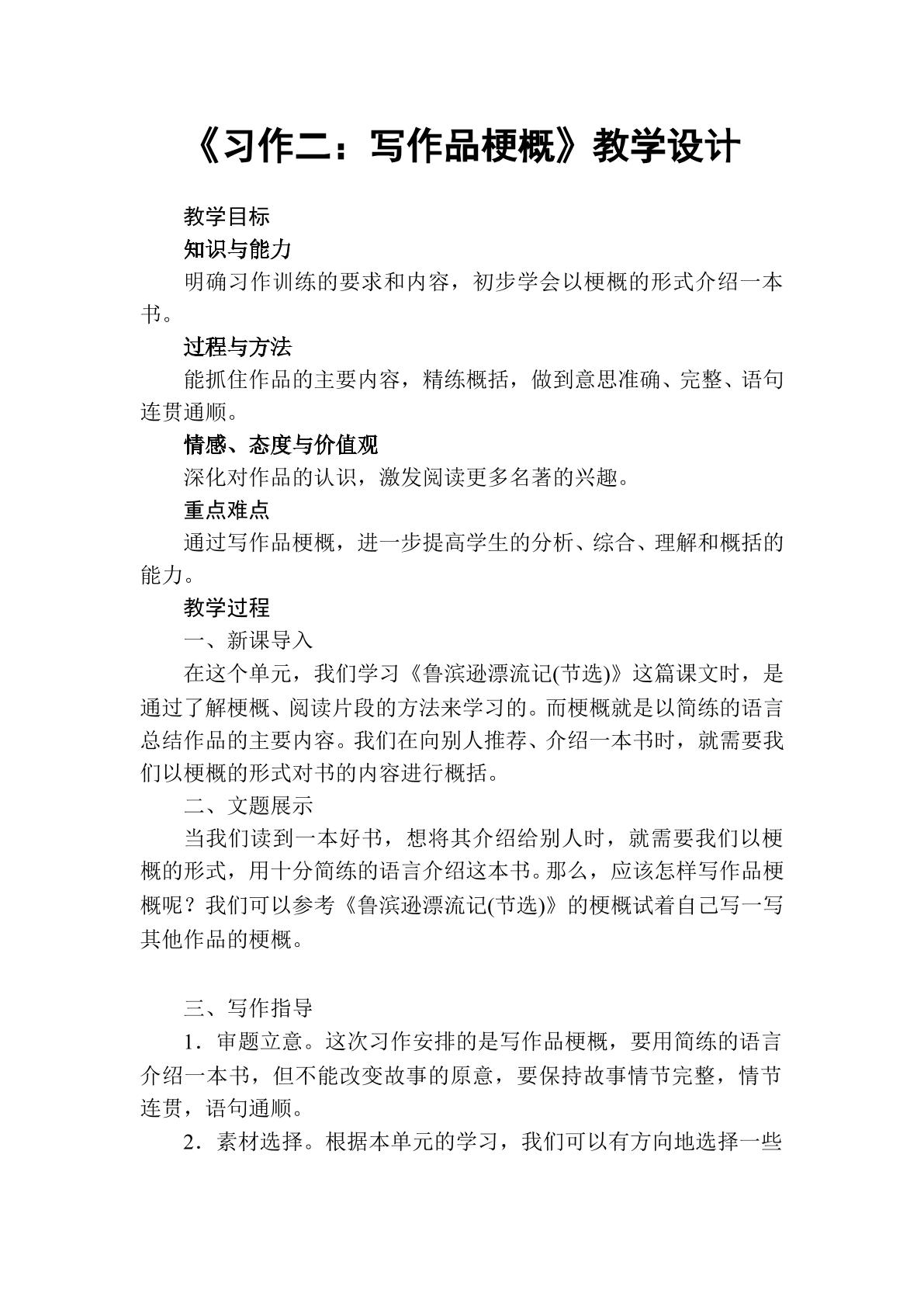 《习作二：写作品梗概》教学设计

教学目标

知识与能力

明确习作训练的要求和内容，初步学会以梗概的形式介绍一本书。

过程与方法

能抓住作品的主要内容，精练概括，做到意思准确、完整、语句连贯通顺。

情感、态度与价值观

深化对作品的认识，激发阅读更多名著的兴趣。

重点难点

通过写作品梗概，进一步提高学生的分析、综合、理解和概括的能力。

教学过程

一、新课导入

在这个单元，我们学习《鲁滨逊漂流记(节选)》这篇课文时，是通过了解梗概、阅读片段的方法来学习的。而梗概就是以简练的语言总结作品的主要内容。我们在向别人推荐、介绍一本书时，就需要我们以梗概的形式对书的内容进行概括。

二、文题展示

当我们读到一本好书，想将其介绍给别人时，就需要我们以梗概的形式，用十分简练的语言介绍这本书。那么，应该怎样写作品梗概呢？我们可以参考《鲁滨逊漂流记(节选)》的梗概试着自己写一写其他作品的梗概。

三、写作指导

1．审题立意。这次习作安排的是写作品梗概，要用简练的语言介绍一本书，但不能改变故事的原意，要保持故事情节完整，情节连贯，语句通顺。

2．素材选择。根据本单元的学习，我们可以有方向地选择一些